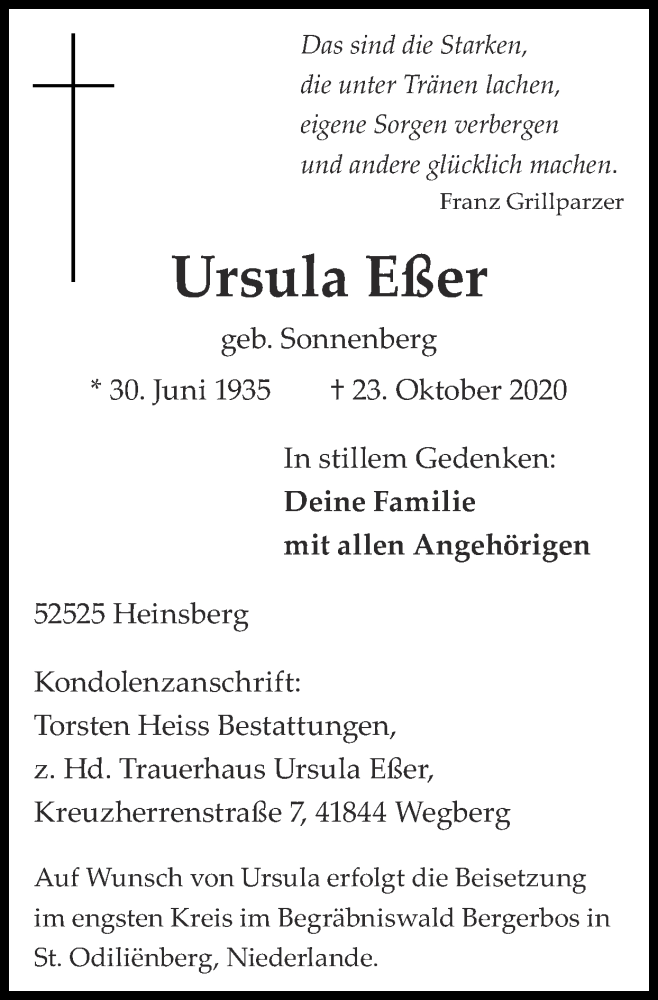 Das sind die Starken,
die unter Tränen lachen,
eigene Sorgen verbergen
und andere glücklich machen.
Franz Grillparzer

Ursula Eßer

geb. Sonnenberg

* 30. Juni 1935 † 23. Oktober 2020

In stillem Gedenken:
Deine Familie
mit allen Angehörigen

52525 Heinsberg

Kondolenzanschrift:
Torsten Heiss Bestattungen,
z. Hd. Trauerhaus Ursula Eßer,
Kreuzherrenstraße 7, 41844 Wegberg

Auf Wunsch von Ursula erfolgt die Beisetzung im engsten Kreis im Begräbniswald Bergerbos in St. Odiliënberg, Niederlande.